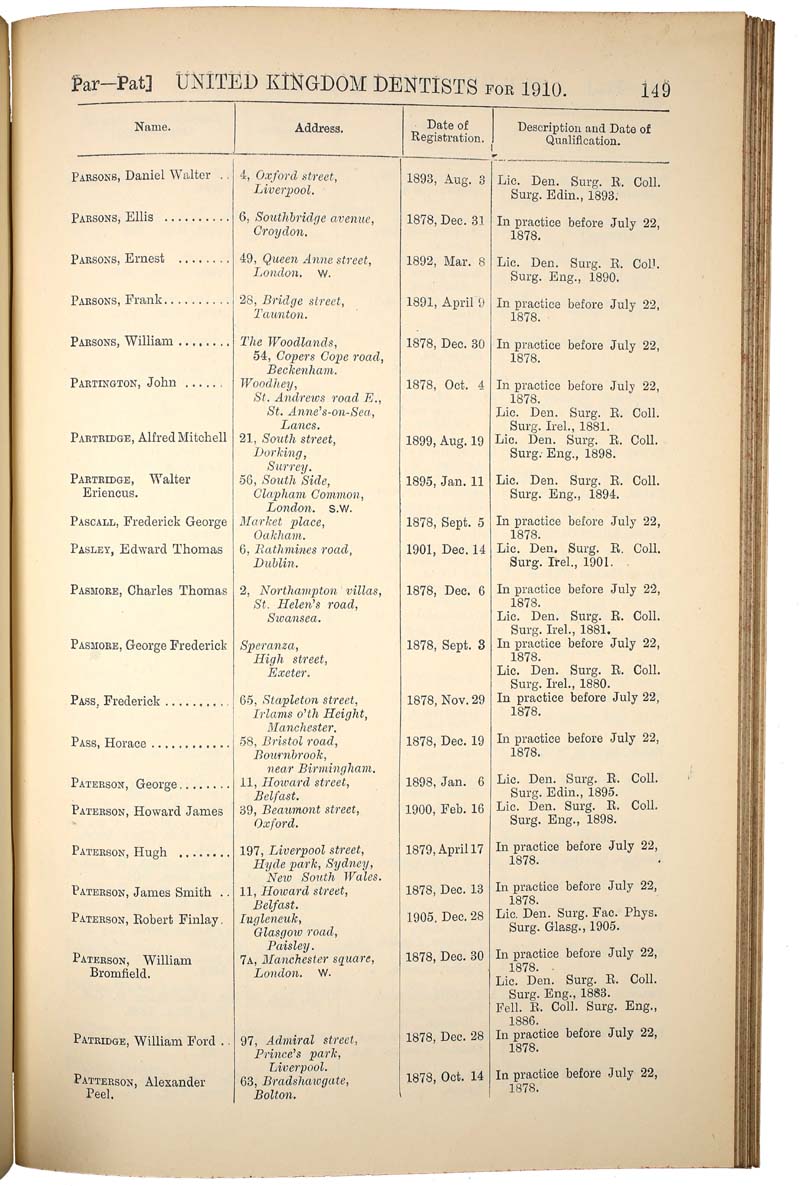 Par—Pat] UNITED KINGDOM DENTISTS FOR 1910. 149

| Name. | Address. | Date of Registration. | Description and Date of Qualification. |
|---|---|---|---|
| PARSONS, Daniel Walter .. | 4, Oxford street, Liverpool. | 1893, Aug. 3 | Lic. Den. Surg. R. Coll. Surg. Edin., 1893. |
| PARSONS, Ellis .......... | 6, Southbridge avenue, Croydon. | 1878, Dec. 31 | In practice before July 22, 1878. |
| PARSONS, Ernest ........ | 49, Queen Anne street, London. W. | 1892, Mar. 8 | Lic. Den. Surg. R. Coll. Surg. Eng., 1890. |
| PARSONS, Frank.......... | 28, Bridge street, Taunton. | 1891, April 9 | In practice before July 22, 1878. |
| PARSONS, William ........ | The Woodlands, 54, Copers Cope road, Beckenham. | 1878, Dec. 30 | In practice before July 22, 1878. |
| PARTINGTON, John ...... | Woodhey, St. Andrews road E., St. Anne's-on-Sea, Lancs. | 1878, Oct. 4 | In practice before July 22, 1878. Lic. Den. Surg. R. Coll. Surg. Irel., 1881. |
| PARTRIDGE, Alfred Mitchell | 21, South street, Dorking, Surrey. | 1899, Aug. 19 | Lic. Den. Surg. R. Coll. Surg. Eng., 1898. |
| PARTRIDGE, Walter Eriencus. | 56, South Side, Clapham Common, London. S.W. | 1895, Jan. 11 | Lic. Den. Surg. R. Coll. Surg. Eng., 1894. |
| PASCALL, Frederick George | Market place, Oakham. | 1878, Sept. 5 | In practice before July 22, 1878. |
| PASLEY, Edward Thomas | 6, Rathmines road, Dublin. | 1901, Dec. 14 | Lic. Den. Surg. R. Coll. Surg. Irel., 1901. |
| PASMORE, Charles Thomas | 2, Northampton villas, St. Helen's road, Swansea. | 1878, Dec. 6 | In practice before July 22, 1878. Lic. Den. Surg. R. Coll. Surg. Irel., 1881. |
| PASMORE, George Frederick | Speranza, High street, Exeter. | 1878, Sept. 3 | In practice before July 22, 1878. Lic. Den. Surg. R. Coll. Surg. Irel., 1880. |
| PASS, Frederick .......... | 65, Stapleton street, Irlams o'th Height, Manchester. | 1878, Nov. 29 | In practice before July 22, 1878. |
| PASS, Horace ............ | 58, Bristol road, Bournbrook, near Birmingham. | 1878, Dec. 19 | In practice before July 22, 1878. |
| PATERSON, George........ | 11, Howard street, Belfast. | 1898, Jan. 6 | Lic. Den. Surg. R. Coll. Surg. Edin., 1895. |
| PATERSON, Howard James | 39, Beaumont street, Oxford. | 1900, Feb. 16 | Lic. Den. Surg. R. Coll. Surg. Eng., 1898. |
| PATERSON, Hugh ........ | 197, Liverpool street, Hyde park, Sydney, New South Wales. | 1879, April 17 | In practice before July 22, 1878. |
| PATERSON, James Smith .. | 11, Howard street, Belfast. | 1878, Dec. 13 | In practice before July 22, 1878. |
| PATERSON, Robert Finlay. | Ingleneuk, Glasgow road, Paisley. | 1905, Dec. 28 | Lic. Den. Surg. Fac. Phys. Surg. Glasg., 1905. |
| PATERSON, William Bromfield. | 7A, Manchester square, London. W. | 1878, Dec. 30 | In practice before July 22, 1878. Lic. Den. Surg. R. Coll. Surg. Eng., 1883. Fell. R. Coll. Surg. Eng., 1886. |
| PATRIDGE, William Ford .. | 97, Admiral street, Prince's park, Liverpool. | 1878, Dec. 28 | In practice before July 22, 1878. |
| PATTERSON, Alexander Peel. | 63, Bradshawgate, Bolton. | 1878, Oct. 14 | In practice before July 22, 1878. |